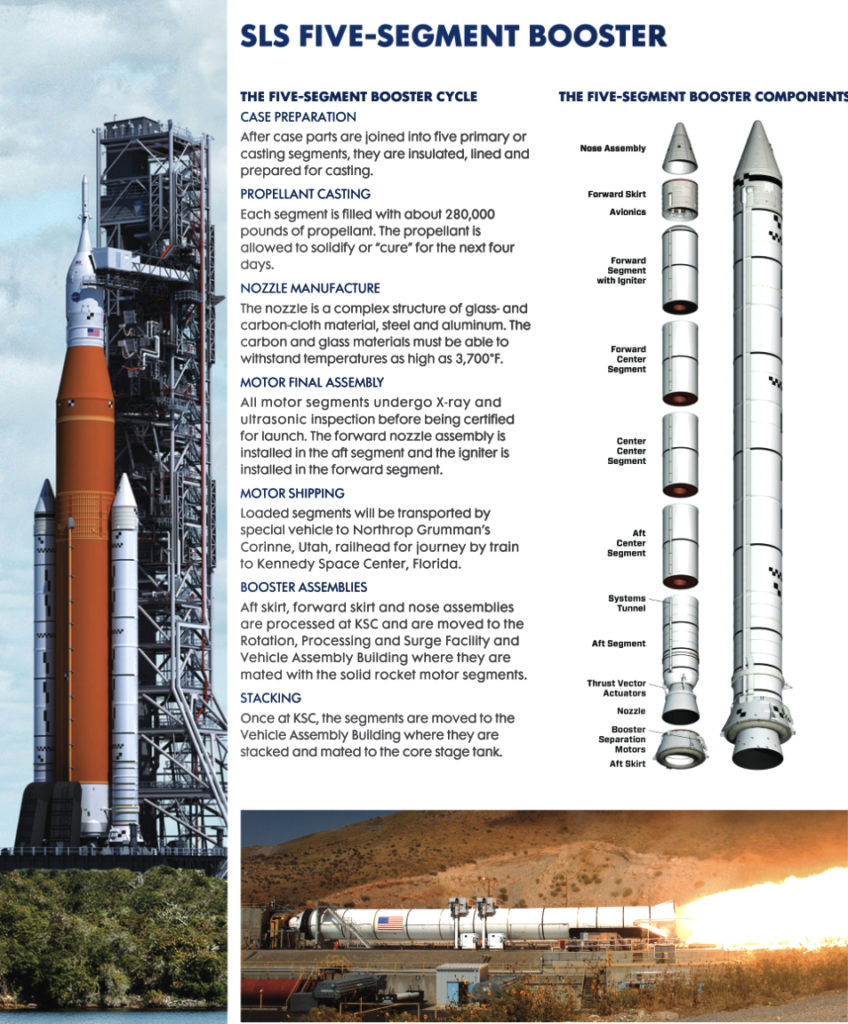 SLS FIVE-SEGMENT BOOSTER

THE FIVE-SEGMENT BOOSTER CYCLE

CASE PREPARATION

After case parts are joined into five primary or casting segments, they are insulated, lined and prepared for casting.

PROPELLANT CASTING

Each segment is filled with about 280,000 pounds of propellant. The propellant is allowed to solidify or "cure" for the next four days.

NOZZLE MANUFACTURE

The nozzle is a complex structure of glass- and carbon-cloth material, steel and aluminum. The carbon and glass materials must be able to withstand temperatures as high as 3,700°F.

MOTOR FINAL ASSEMBLY

All motor segments undergo X-ray and ultrasonic inspection before being certified for launch. The forward nozzle assembly is installed in the aft segment and the igniter is installed in the forward segment.

MOTOR SHIPPING

Loaded segments will be transported by special vehicle to Northrop Grumman's Corinne, Utah, railhead for journey by train to Kennedy Space Center, Florida.

BOOSTER ASSEMBLIES

Aft skirt, forward skirt and nose assemblies are processed at KSC and are moved to the Rotation, Processing and Surge Facility and Vehicle Assembly Building where they are mated with the solid rocket motor segments.

STACKING

Once at KSC, the segments are moved to the Vehicle Assembly Building where they are stacked and mated to the core stage tank.

THE FIVE-SEGMENT BOOSTER COMPONENTS

Nose Assembly

Forward Skirt

Avionics

Forward Segment with Igniter

Forward Center Segment

Center Center Segment

Aft Center Segment

Systems Tunnel

Aft Segment

Thrust Vector Actuators

Nozzle

Booster Separation Motors

Aft Skirt